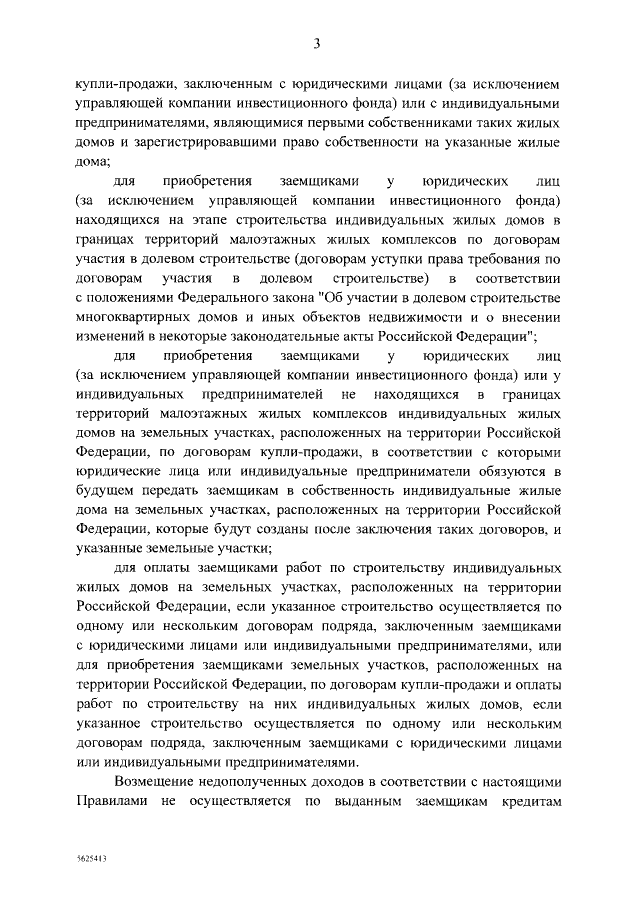 3

купли-продажи, заключенным с юридическими лицами (за исключением управляющей компании инвестиционного фонда) или с индивидуальными предпринимателями, являющимися первыми собственниками таких жилых домов и зарегистрировавшими право собственности на указанные жилые дома;

для приобретения заемщиками у юридических лиц (за исключением управляющей компании инвестиционного фонда) находящихся на этапе строительства индивидуальных жилых домов в границах территорий малоэтажных жилых комплексов по договорам участия в долевом строительстве (договорам уступки права требования по договорам участия в долевом строительстве) в соответствии с положениями Федерального закона "Об участии в долевом строительстве многоквартирных домов и иных объектов недвижимости и о внесении изменений в некоторые законодательные акты Российской Федерации";

для приобретения заемщиками у юридических лиц (за исключением управляющей компании инвестиционного фонда) или у индивидуальных предпринимателей не находящихся в границах территорий малоэтажных жилых комплексов индивидуальных жилых домов на земельных участках, расположенных на территории Российской Федерации, по договорам купли-продажи, в соответствии с которыми юридические лица или индивидуальные предприниматели обязуются в будущем передать заемщикам в собственность индивидуальные жилые дома на земельных участках, расположенных на территории Российской Федерации, которые будут созданы после заключения таких договоров, и указанные земельные участки;

для оплаты заемщиками работ по строительству индивидуальных жилых домов на земельных участках, расположенных на территории Российской Федерации, если указанное строительство осуществляется по одному или нескольким договорам подряда, заключенным заемщиками с юридическими лицами или индивидуальными предпринимателями, или для приобретения заемщиками земельных участков, расположенных на территории Российской Федерации, по договорам купли-продажи и оплаты работ по строительству на них индивидуальных жилых домов, если указанное строительство осуществляется по одному или нескольким договорам подряда, заключенным заемщиками с юридическими лицами или индивидуальными предпринимателями.

Возмещение недополученных доходов в соответствии с настоящими Правилами не осуществляется по выданным заемщикам кредитам

5625413